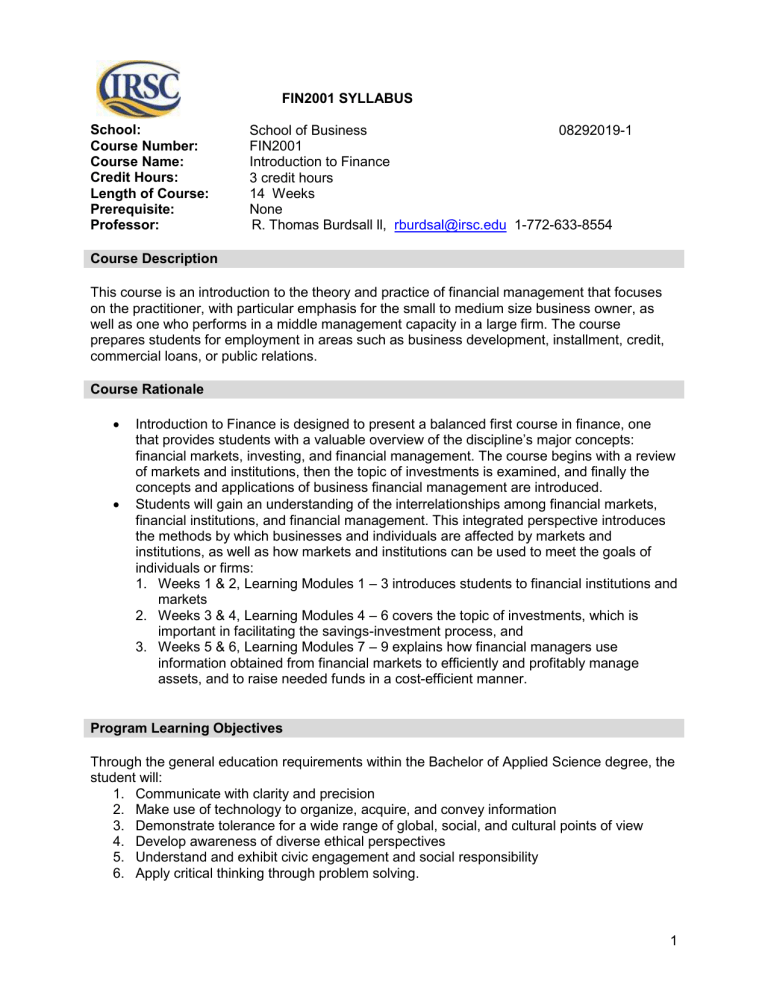 IRSC

FIN2001 SYLLABUS

School: School of Business 08292019-1
Course Number: FIN2001
Course Name: Introduction to Finance
Credit Hours: 3 credit hours
Length of Course: 14 Weeks
Prerequisite: None
Professor: R. Thomas Burdsall ll, rburdsal@irsc.edu 1-772-633-8554

Course Description

This course is an introduction to the theory and practice of financial management that focuses on the practitioner, with particular emphasis for the small to medium size business owner, as well as one who performs in a middle management capacity in a large firm. The course prepares students for employment in areas such as business development, installment, credit, commercial loans, or public relations.

Course Rationale

• Introduction to Finance is designed to present a balanced first course in finance, one that provides students with a valuable overview of the discipline's major concepts: financial markets, investing, and financial management. The course begins with a review of markets and institutions, then the topic of investments is examined, and finally the concepts and applications of business financial management are introduced.
• Students will gain an understanding of the interrelationships among financial markets, financial institutions, and financial management. This integrated perspective introduces the methods by which businesses and individuals are affected by markets and institutions, as well as how markets and institutions can be used to meet the goals of individuals or firms:
1. Weeks 1 & 2, Learning Modules 1 – 3 introduces students to financial institutions and markets
2. Weeks 3 & 4, Learning Modules 4 – 6 covers the topic of investments, which is important in facilitating the savings-investment process, and
3. Weeks 5 & 6, Learning Modules 7 – 9 explains how financial managers use information obtained from financial markets to efficiently and profitably manage assets, and to raise needed funds in a cost-efficient manner.

Program Learning Objectives

Through the general education requirements within the Bachelor of Applied Science degree, the student will:
1. Communicate with clarity and precision
2. Make use of technology to organize, acquire, and convey information
3. Demonstrate tolerance for a wide range of global, social, and cultural points of view
4. Develop awareness of diverse ethical perspectives
5. Understand and exhibit civic engagement and social responsibility
6. Apply critical thinking through problem solving.

1